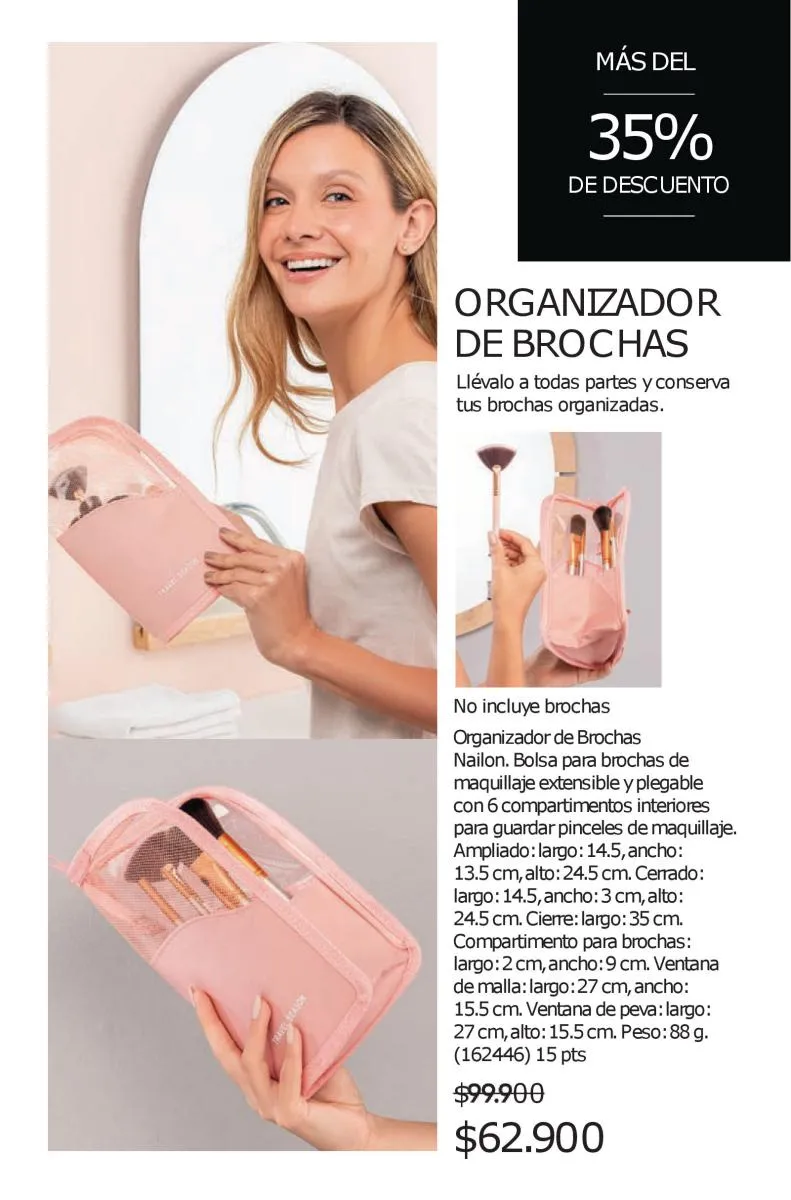 MÁS DEL

35%

DE DESCUENTO

ORGANIZADOR DE BROCHAS

Llévalo a todas partes y conserva tus brochas organizadas.

No incluye brochas

Organizador de Brochas Nailon. Bolsa para brochas de maquillaje extensible y plegable con 6 compartimentos interiores para guardar pinceles de maquillaje. Ampliado: largo: 14.5, ancho: 13.5 cm, alto: 24.5 cm. Cerrado: largo: 14.5, ancho: 3 cm, alto: 24.5 cm. Cierre: largo: 35 cm. Compartimento para brochas: largo: 2 cm, ancho: 9 cm. Ventana de malla: largo: 27 cm, ancho: 15.5 cm. Ventana de peva: largo: 27 cm, alto: 15.5 cm. Peso: 88 g. (162446) 15 pts

$99.900

$62.900